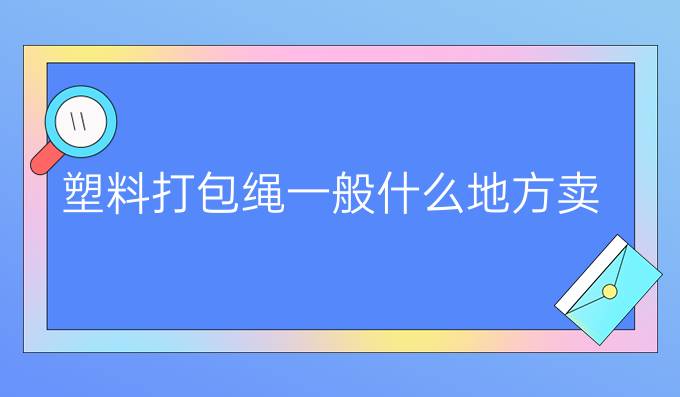 塑料打包绳一般什么地方卖